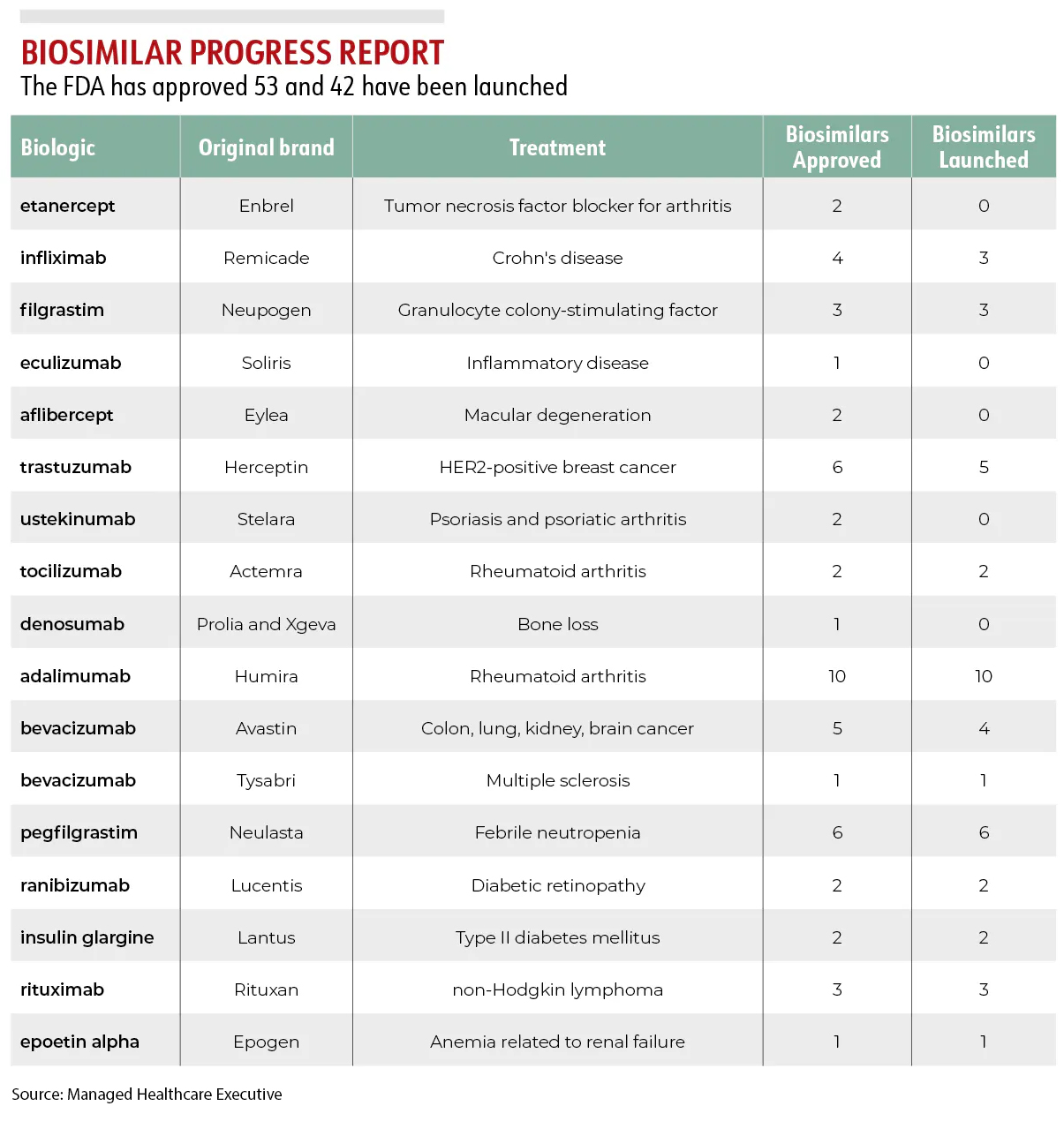 BIOSIMILAR PROGRESS REPORT

The FDA has approved 53 and 42 have been launched

| Biologic | Original brand | Treatment | Biosimilars Approved | Biosimilars Launched |
|---|---|---|---|---|
| etanercept | Enbrel | Tumor necrosis factor blocker for arthritis | 2 | 0 |
| infliximab | Remicade | Crohn's disease | 4 | 3 |
| filgrastim | Neupogen | Granulocyte colony-stimulating factor | 3 | 3 |
| eculizumab | Soliris | Inflammatory disease | 1 | 0 |
| aflibercept | Eylea | Macular degeneration | 2 | 0 |
| trastuzumab | Herceptin | HER2-positive breast cancer | 6 | 5 |
| ustekinumab | Stelara | Psoriasis and psoriatic arthritis | 2 | 0 |
| tocilizumab | Actemra | Rheumatoid arthritis | 2 | 2 |
| denosumab | Prolia and Xgeva | Bone loss | 1 | 0 |
| adalimumab | Humira | Rheumatoid arthritis | 10 | 10 |
| bevacizumab | Avastin | Colon, lung, kidney, brain cancer | 5 | 4 |
| bevacizumab | Tysabri | Multiple sclerosis | 1 | 1 |
| pegfilgrastim | Neulasta | Febrile neutropenia | 6 | 6 |
| ranibizumab | Lucentis | Diabetic retinopathy | 2 | 2 |
| insulin glargine | Lantus | Type II diabetes mellitus | 2 | 2 |
| rituximab | Rituxan | non-Hodgkin lymphoma | 3 | 3 |
| epoetin alpha | Epogen | Anemia related to renal failure | 1 | 1 |

Source: Managed Healthcare Executive